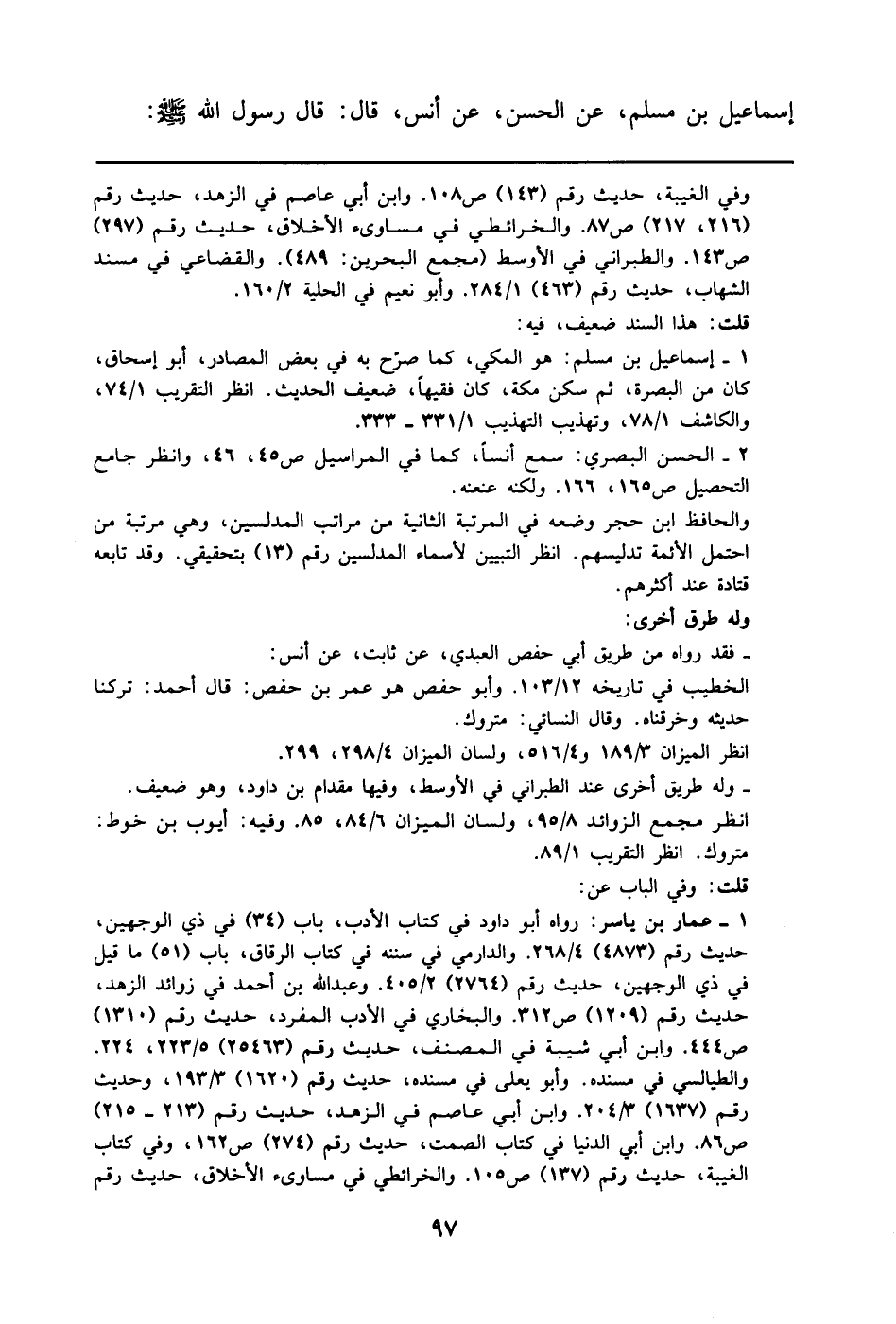 إسماعيل بن مسلم، عن الحسن، عن أنس، قال: قال رسول الله ﷺ:

وفي الغيبة، حديث رقم (١٤٣) ص١٠٨. وابن أبي عاصم في الزهد، حديث رقم (٢١٦، ٢١٧) ص٨٧. والخرائطي في مساوىء الأخلاق، حديث رقم (٢٩٧) ص١٤٣. والطبراني في الأوسط (مجمع البحرين: ٤٨٩). والقضاعي في مسند الشهاب، حديث رقم (٤٦٣) ٢٨٤/١. وأبو نعيم في الحلية ١٦٠/٢.

قلت: هذا السند ضعيف، فيه:

١ ـ إسماعيل بن مسلم: هو المكي، كما صرّح به في بعض المصادر، أبو إسحاق، كان من البصرة، ثم سكن مكة، كان فقيهاً، ضعيف الحديث. انظر التقريب ٧٤/١، والكاشف ٧٨/١، وتهذيب التهذيب ٣٣١/١ ـ ٣٣٣.

٢ ـ الحسن البصري: سمع أنساً، كما في المراسيل ص٤٥، ٤٦، وانظر جامع التحصيل ص١٦٥، ١٦٦. ولكنه عنعنه.

والحافظ ابن حجر وضعه في المرتبة الثانية من مراتب المدلسين، وهي مرتبة من احتمل الأئمة تدليسهم. انظر التبيين لأسماء المدلسين رقم (١٣) بتحقيقي. وقد تابعه قتادة عند أكثرهم.

وله طرق أخرى:

ـ فقد رواه من طريق أبي حفص العبدي، عن ثابت، عن أنس:

الخطيب في تاريخه ١٠٣/١٢. وأبو حفص هو عمر بن حفص: قال أحمد: تركنا حديثه وخرقناه. وقال النسائي: متروك.

انظر الميزان ١٨٩/٣ و٥١٦/٤، ولسان الميزان ٢٩٨/٤، ٢٩٩.

ـ وله طريق أخرى عند الطبراني في الأوسط، وفيها مقدام بن داود، وهو ضعيف.

انظر مجمع الزوائد ٩٥/٨، ولسان الميزان ٨٤/٦، ٨٥. وفيه: أيوب بن خوط: متروك. انظر التقريب ٨٩/١.

قلت: وفي الباب عن:

١ ـ عمار بن ياسر: رواه أبو داود في كتاب الأدب، باب (٣٤) في ذي الوجهين، حديث رقم (٤٨٧٣) ٢٦٨/٤. والدارمي في سننه في كتاب الرقاق، باب (٥١) ما قيل في ذي الوجهين، حديث رقم (٢٧٦٤) ٤٠٥/٢. وعبدالله بن أحمد في زوائد الزهد، حديث رقم (١٢٠٩) ص٣١٢. والبخاري في الأدب المفرد، حديث رقم (١٣١٠) ص٤٤٤. وابن أبي شيبة في المصنف، حديث رقم (٢٥٤٦٣) ٢٢٣/٥، ٢٢٤. والطيالسي في مسنده. وأبو يعلى في مسنده، حديث رقم (١٦٢٠) ١٩٣/٣، وحديث رقم (١٦٣٧) ٢٠٤/٣. وابن أبي عاصم في الزهد، حديث رقم (٢١٣ ـ ٢١٥) ص٨٦. وابن أبي الدنيا في كتاب الصمت، حديث رقم (٢٧٤) ص١٦٢، وفي كتاب الغيبة، حديث رقم (١٣٧) ص١٠٥. والخرائطي في مساوىء الأخلاق، حديث رقم

٩٧